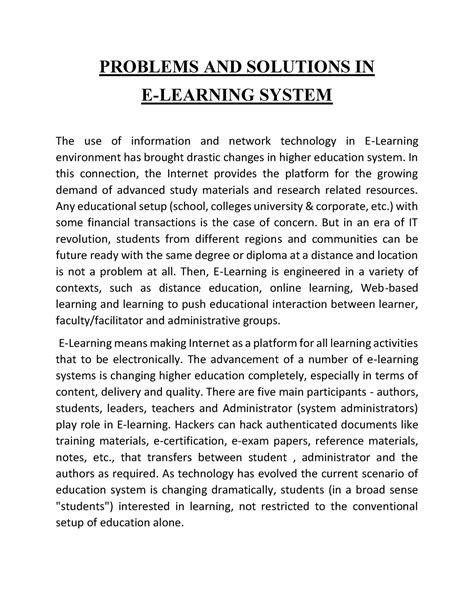 PROBLEMS AND SOLUTIONS IN E-LEARNING SYSTEM

The use of information and network technology in E-Learning environment has brought drastic changes in higher education system. In this connection, the Internet provides the platform for the growing demand of advanced study materials and research related resources. Any educational setup (school, colleges university & corporate, etc.) with some financial transactions is the case of concern. But in an era of IT revolution, students from different regions and communities can be future ready with the same degree or diploma at a distance and location is not a problem at all. Then, E-Learning is engineered in a variety of contexts, such as distance education, online learning, Web-based learning and learning to push educational interaction between learner, faculty/facilitator and administrative groups.

E-Learning means making Internet as a platform for all learning activities that to be electronically. The advancement of a number of e-learning systems is changing higher education completely, especially in terms of content, delivery and quality. There are five main participants - authors, students, leaders, teachers and Administrator (system administrators) play role in E-learning. Hackers can hack authenticated documents like training materials, e-certification, e-exam papers, reference materials, notes, etc., that transfers between student , administrator and the authors as required. As technology has evolved the current scenario of education system is changing dramatically, students (in a broad sense "students") interested in learning, not restricted to the conventional setup of education alone.